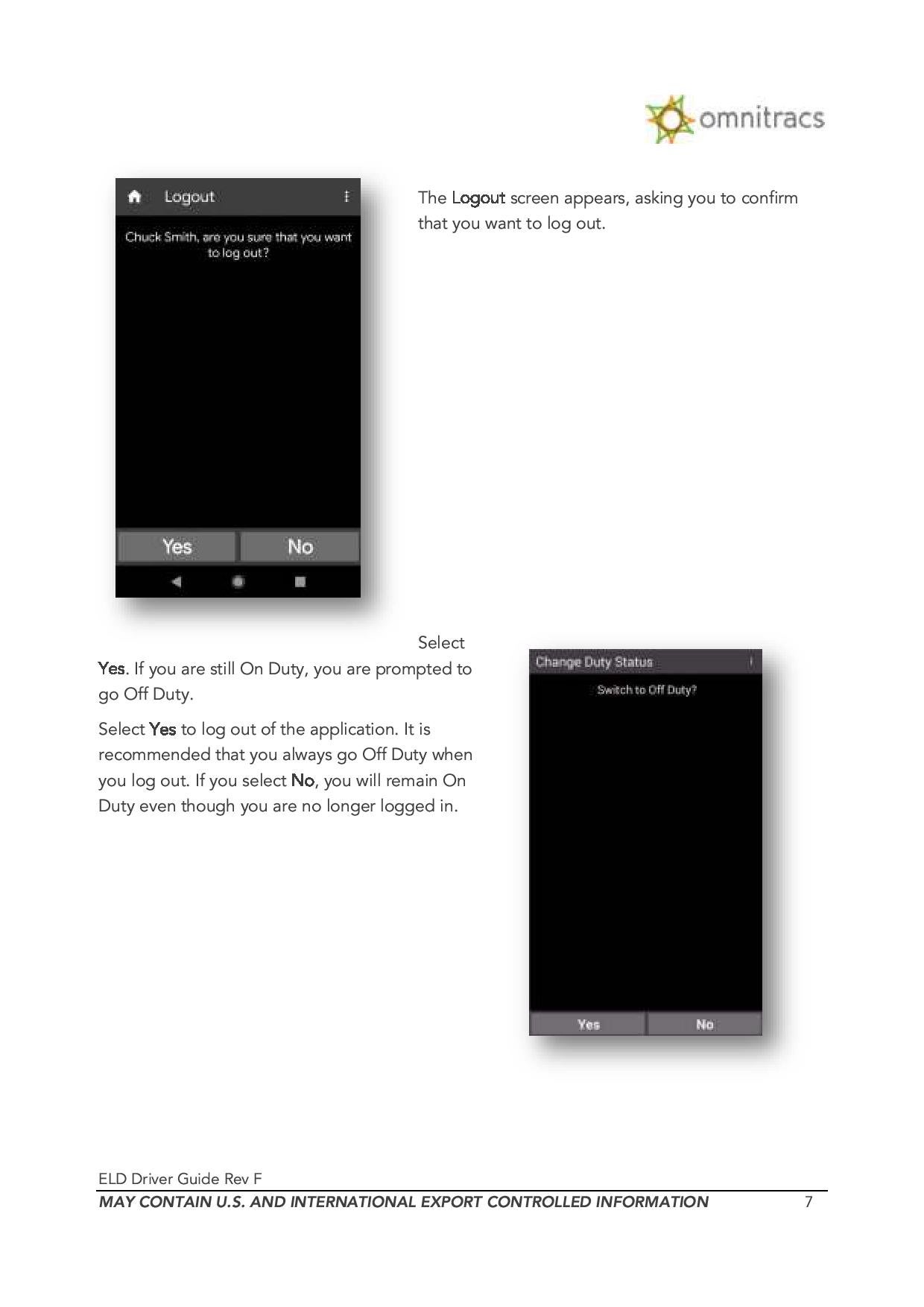 omnitracs

Logout

Chuck Smith, are you sure that you want to log out?

Yes No

The Logout screen appears, asking you to confirm that you want to log out.

Select Yes. If you are still On Duty, you are prompted to go Off Duty.

Select Yes to log out of the application. It is recommended that you always go Off Duty when you log out. If you select No, you will remain On Duty even though you are no longer logged in.

Change Duty Status

Switch to Off Duty?

Yes No

ELD Driver Guide Rev F
MAY CONTAIN U.S. AND INTERNATIONAL EXPORT CONTROLLED INFORMATION 7